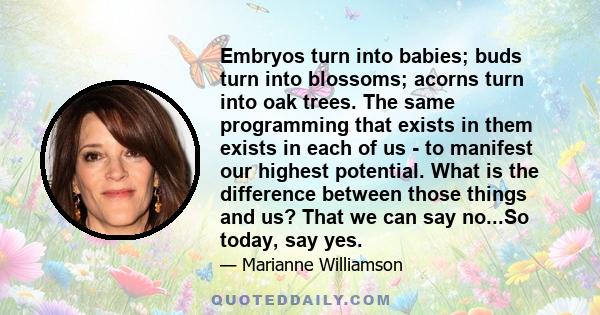 Embryos turn into babies; buds turn into blossoms; acorns turn into oak trees. The same programming that exists in them exists in each of us - to manifest our highest potential. What is the difference between those things and us? That we can say no...So today, say yes.

— Marianne Williamson

QUOTEDDAILY.COM